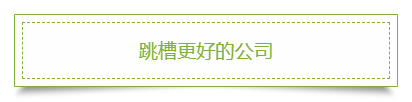 跳槽更好的公司